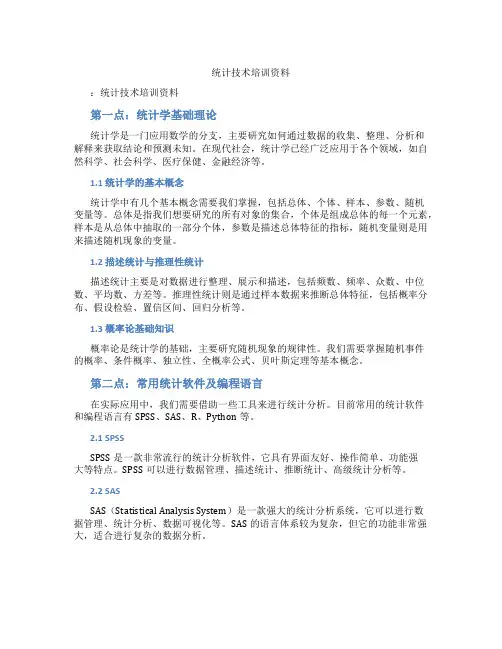 统计技术培训资料

：统计技术培训资料

第一点：统计学基础理论

统计学是一门应用数学的分支，主要研究如何通过数据的收集、整理、分析和解释来获取结论和预测未知。在现代社会，统计学已经广泛应用于各个领域，如自然科学、社会科学、医疗保健、金融经济等。

1.1 统计学的基本概念

统计学中有几个基本概念需要我们掌握，包括总体、个体、样本、参数、随机变量等。总体是指我们想要研究的所有对象的集合，个体是组成总体的每一个元素，样本是从总体中抽取的一部分个体，参数是描述总体特征的指标，随机变量则是用来描述随机现象的变量。

1.2 描述统计与推理性统计

描述统计主要是对数据进行整理、展示和描述，包括频数、频率、众数、中位数、平均数、方差等。推理性统计则是通过样本数据来推断总体特征，包括概率分布、假设检验、置信区间、回归分析等。

1.3 概率论基础知识

概率论是统计学的基础，主要研究随机现象的规律性。我们需要掌握随机事件的概率、条件概率、独立性、全概率公式、贝叶斯定理等基本概念。

第二点：常用统计软件及编程语言

在实际应用中，我们需要借助一些工具来进行统计分析。目前常用的统计软件和编程语言有 SPSS、SAS、R、Python 等。

2.1 SPSS

SPSS 是一款非常流行的统计分析软件，它具有界面友好、操作简单、功能强大等特点。SPSS 可以进行数据管理、描述统计、推断统计、高级统计分析等。

2.2 SAS

SAS（Statistical Analysis System）是一款强大的统计分析系统，它可以进行数据管理、统计分析、数据可视化等。SAS 的语言体系较为复杂，但它的功能非常强大，适合进行复杂的数据分析。